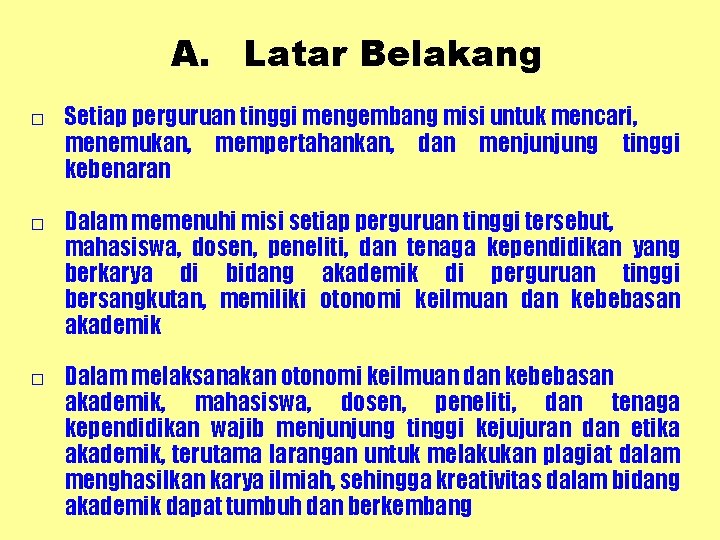 A. Latar Belakang

□ Setiap perguruan tinggi mengembang misi untuk mencari, menemukan, mempertahankan, dan menjunjung tinggi kebenaran

□ Dalam memenuhi misi setiap perguruan tinggi tersebut, mahasiswa, dosen, peneliti, dan tenaga kependidikan yang berkarya di bidang akademik di perguruan tinggi bersangkutan, memiliki otonomi keilmuan dan kebebasan akademik

□ Dalam melaksanakan otonomi keilmuan dan kebebasan akademik, mahasiswa, dosen, peneliti, dan tenaga kependidikan wajib menjunjung tinggi kejujuran dan etika akademik, terutama larangan untuk melakukan plagiat dalam menghasilkan karya ilmiah, sehingga kreativitas dalam bidang akademik dapat tumbuh dan berkembang